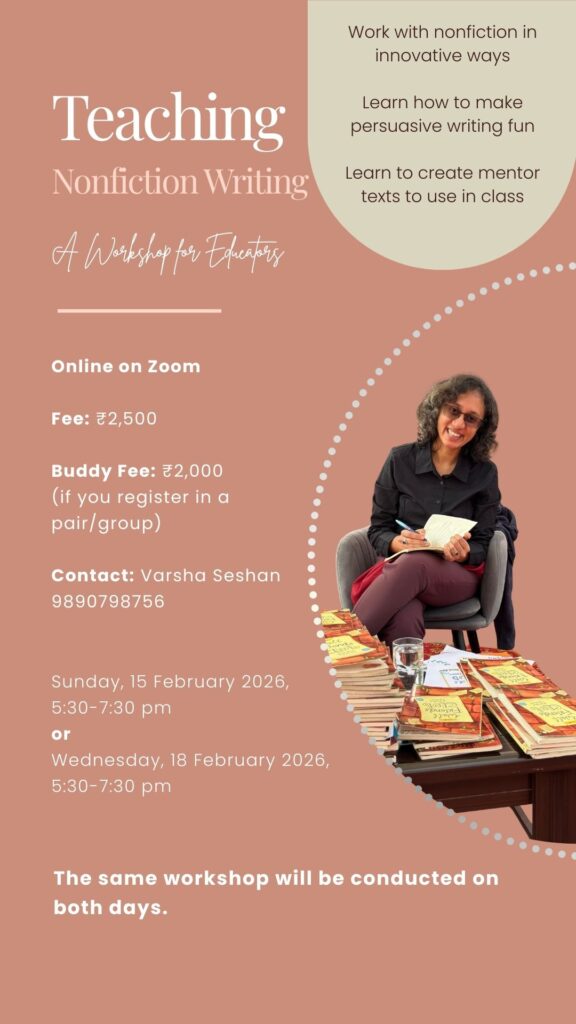 Work with nonfiction in innovative ways

Learn how to make persuasive writing fun

Learn to create mentor texts to use in class

Teaching

Nonfiction Writing

A Workshop for Educators

Online on Zoom

Fee: ₹2,500

Buddy Fee: ₹2,000 (if you register in a pair/group)

Contact: Varsha Seshan 9890798756

Sunday, 15 February 2026, 5:30-7:30 pm
or
Wednesday, 18 February 2026, 5:30-7:30 pm

The same workshop will be conducted on both days.